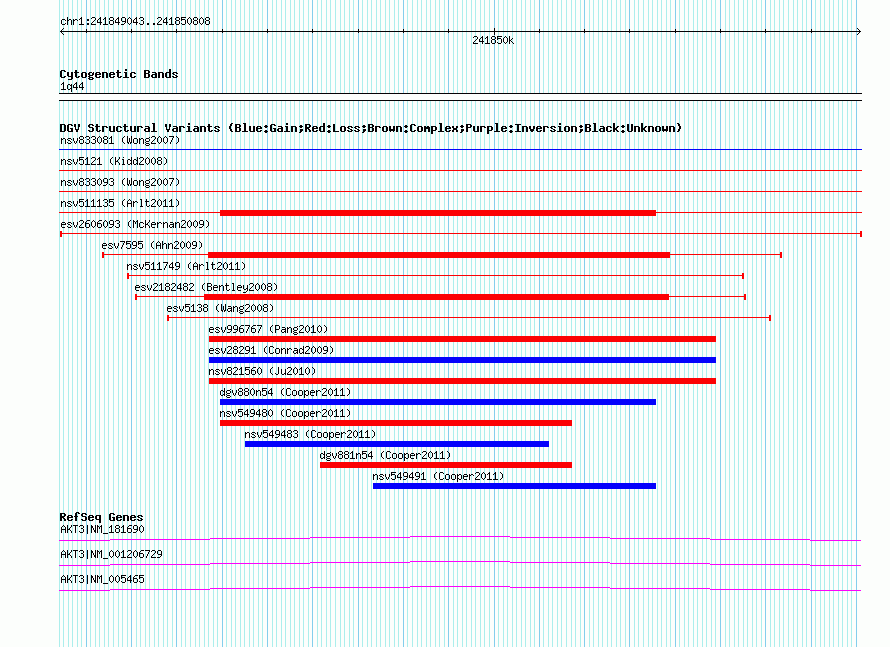 chr1:241849043..241850808

241850k

Cytogenetic Bands
1q44

DGV Structural Variants (Blue:Gain;Red:Loss;Brown:Complex;Purple:Inversion;Black:Unknown)
nsv833081 (Wong2007)
nsv5121 (Kidd2008)
nsv833093 (Wong2007)
nsv511135 (Arlt2011)
esv2606093 (McKernan2009)
esv7595 (Ahn2009)
nsv511749 (Arlt2011)
esv2182482 (Bentley2008)
esv5138 (Wang2008)
esv996767 (Pang2010)
esv28291 (Conrad2009)
nsv821560 (Ju2010)
dgv880n54 (Cooper2011)
nsv549480 (Cooper2011)
nsv549483 (Cooper2011)
dgv881n54 (Cooper2011)
nsv549491 (Cooper2011)

RefSeq Genes
AKT3|NM_181690
AKT3|NM_001206729
AKT3|NM_005465